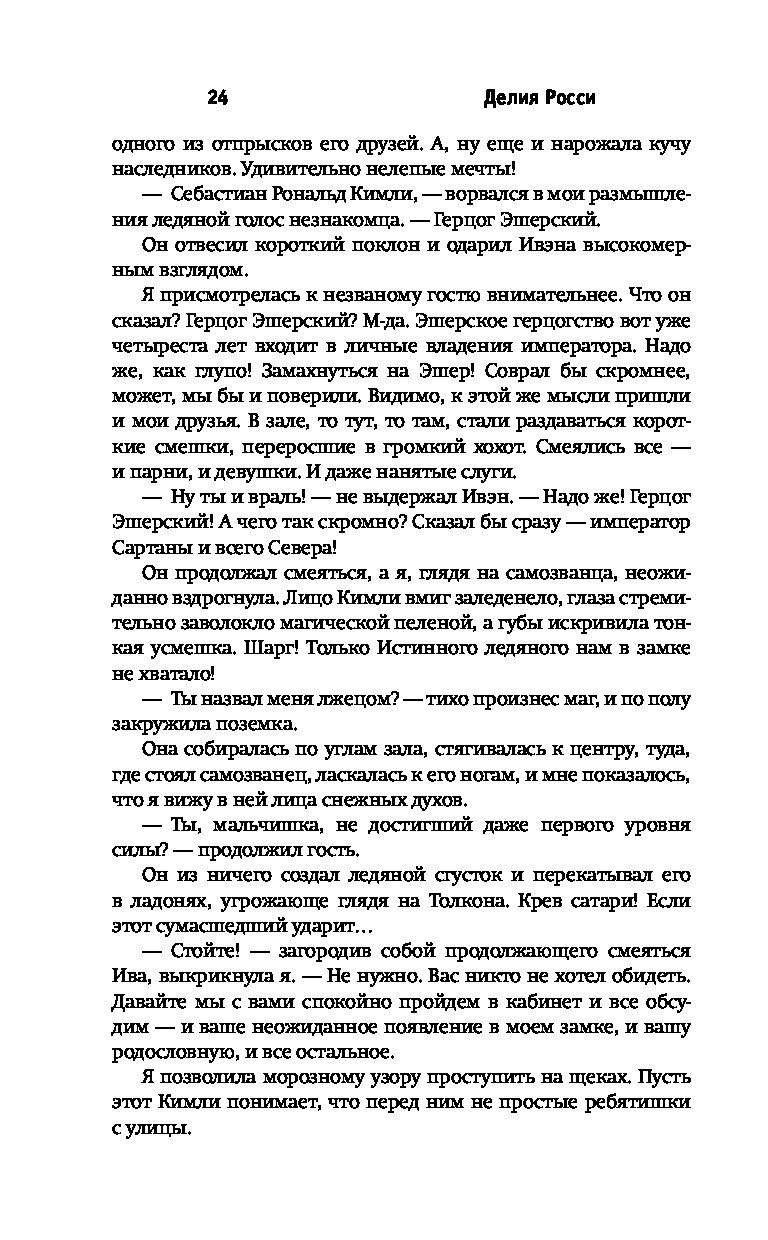 24 Делия Росси

одного из отпрысков его друзей. А, ну еще и нарожала кучу наследников. Удивительно нелепые мечты!

— Себастиан Рональд Кимли, — ворвался в мои размышления ледяной голос незнакомца. — Герцог Эшерский.

Он отвесил короткий поклон и одарил Ивэна высокомерным взглядом.

Я присмотрелась к незваному гостю внимательнее. Что он сказал? Герцог Эшерский? М-да. Эшерское герцогство вот уже четыреста лет входит в личные владения императора. Надо же, как глупо! Замахнуться на Эшер! Соврал бы скромнее, может, мы бы и поверили. Видимо, к этой же мысли пришли и мои друзья. В зале, то тут, то там, стали раздаваться короткие смешки, переросшие в громкий хохот. Смеялись все — и парни, и девушки. И даже нанятые слуги.

— Ну ты и враль! — не выдержал Ивэн. — Надо же! Герцог Эшерский! А чего так скромно? Сказал бы сразу — император Сартаны и всего Севера!

Он продолжал смеяться, а я, глядя на самозванца, неожиданно вздрогнула. Лицо Кимли вмиг заледенело, глаза стремительно заволокло магической пеленой, а губы искривила тонкая усмешка. Шарг! Только Истинного ледяного нам в замке не хватало!

— Ты назвал меня лжецом? — тихо произнес маг, и по полу закружила поземка.

Она собиралась по углам зала, стягивалась к центру, туда, где стоял самозванец, ласкалась к его ногам, и мне показалось, что я вижу в ней лица снежных духов.

— Ты, мальчишка, не достигший даже первого уровня силы? — продолжил гость.

Он из ничего создал ледяной сгусток и перекатывал его в ладонях, угрожающе глядя на Толкона. Крев сатари! Если этот сумасшедший ударит…

— Стойте! — загородив собой продолжающего смеяться Ива, выкрикнула я. — Не нужно. Вас никто не хотел обидеть. Давайте мы с вами спокойно пройдем в кабинет и все обсудим — и ваше неожиданное появление в моем замке, и вашу родословную, и все остальное.

Я позволила морозному узору проступить на щеках. Пусть этот Кимли понимает, что перед ним не простые ребятишки с улицы.